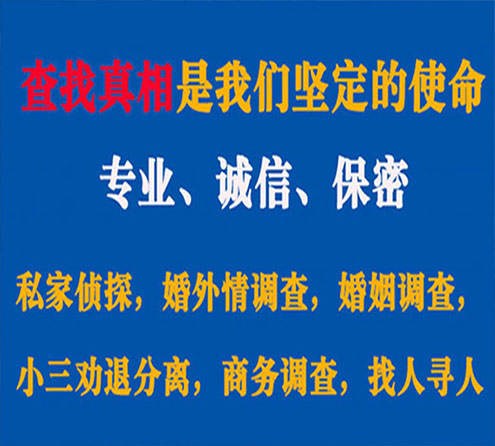 查找真相是我们坚定的使命

专业、诚信、保密

私家侦探，婚外情调查，婚姻调查，

小三劝退分离，商务调查，找人寻人